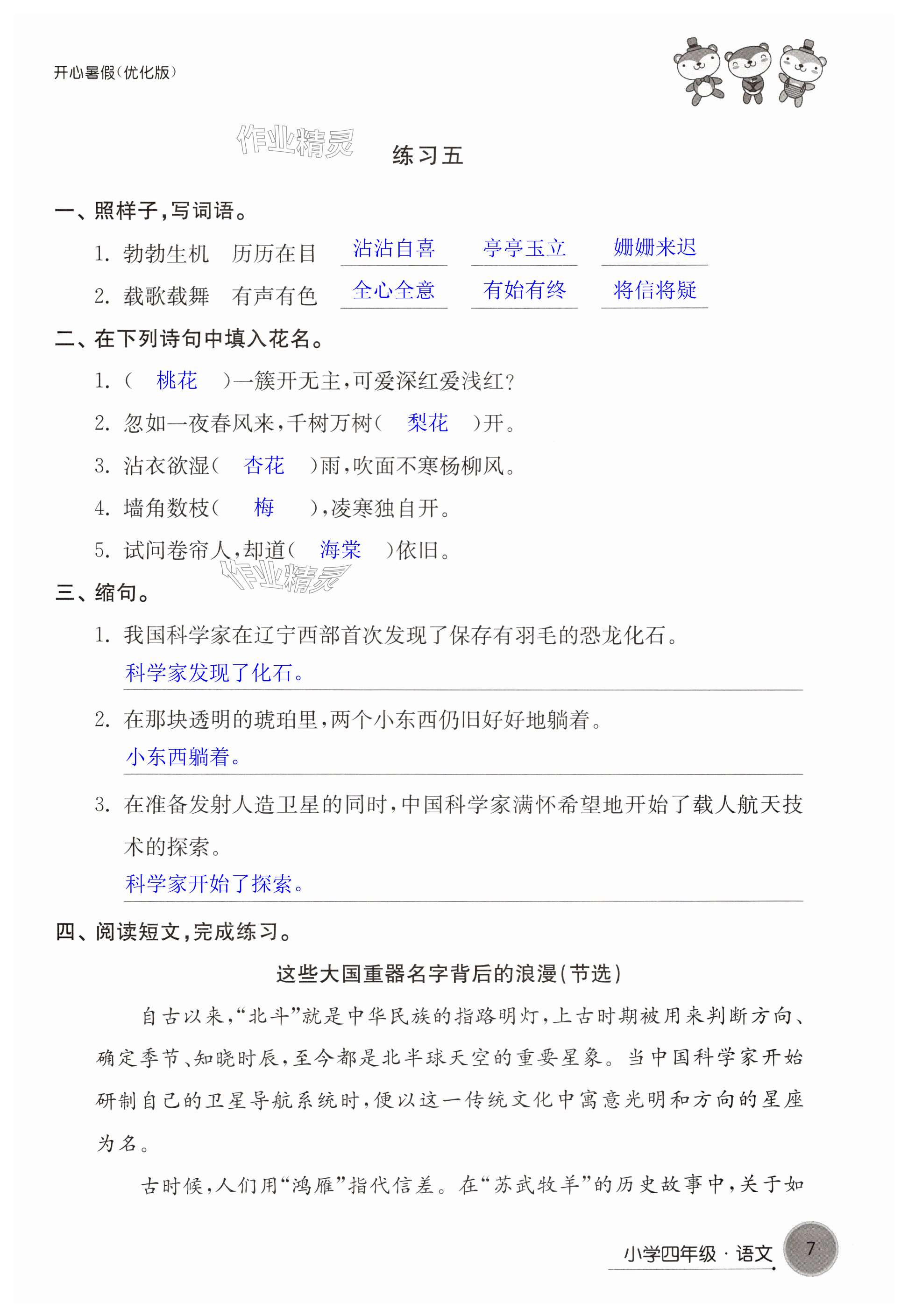 开心暑假(优化版)

作业精灵

练习五

一、照样子,写词语。

1. 勃勃生机　历历在目　沾沾自喜　亭亭玉立　姗姗来迟

2. 载歌载舞　有声有色　全心全意　有始有终　将信将疑

二、在下列诗句中填入花名。

1. (　桃花　)一簇开无主,可爱深红爱浅红?

2. 忽如一夜春风来,千树万树(　梨花　)开。

3. 沾衣欲湿(　杏花　)雨,吹面不寒杨柳风。

4. 墙角数枝(　梅　),凌寒独自开。

5. 试问卷帘人,却道(　海棠　)依旧。

作业精灵

三、缩句。

1. 我国科学家在辽宁西部首次发现了保存有羽毛的恐龙化石。
科学家发现了化石。

2. 在那块透明的琥珀里,两个小东西仍旧好好地躺着。
小东西躺着。

3. 在准备发射人造卫星的同时,中国科学家满怀希望地开始了载人航天技术的探索。
科学家开始了探索。

四、阅读短文,完成练习。

这些大国重器名字背后的浪漫(节选)

自古以来,“北斗”就是中华民族的指路明灯,上古时期被用来判断方向、确定季节、知晓时辰,至今都是北半球天空的重要星象。当中国科学家开始研制自己的卫星导航系统时,便以这一传统文化中寓意光明和方向的星座为名。

古时候,人们用“鸿雁”指代信差。在“苏武牧羊”的历史故事中,关于如

小学四年级·语文　7